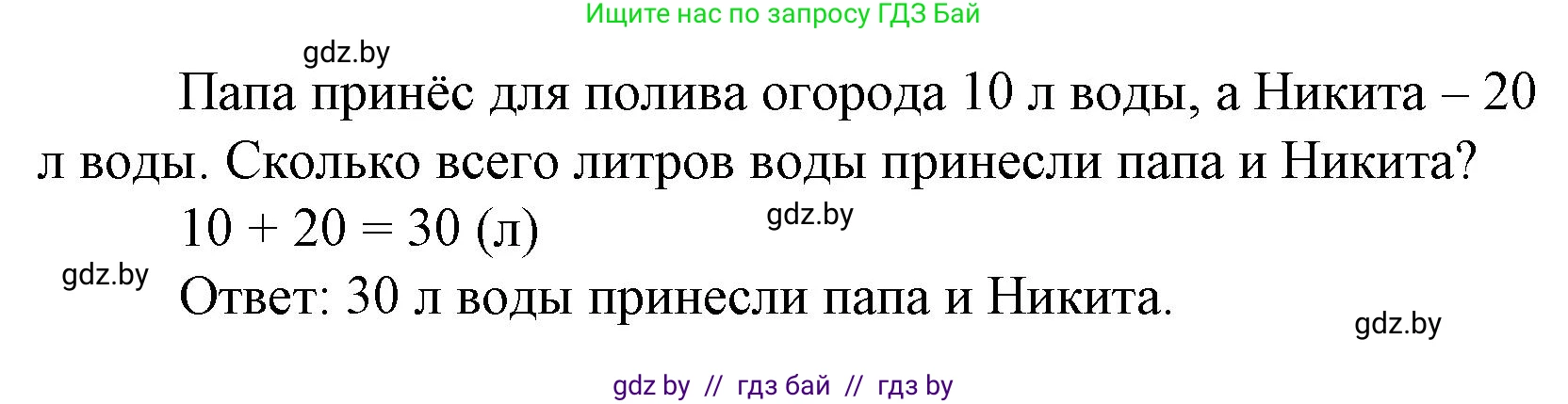 Ищите нас по запросу ГДЗ Бай

gdz.by

Папа принёс для полива огорода 10 л воды, а Никита – 20 л воды. Сколько всего литров воды принесли папа и Никита?

$10 + 20 = 30$ (л)

gdz.by

gdz.by

Ответ: 30 л воды принесли папа и Никита.

gdz.by

gdz by // гдз бай // гдз by